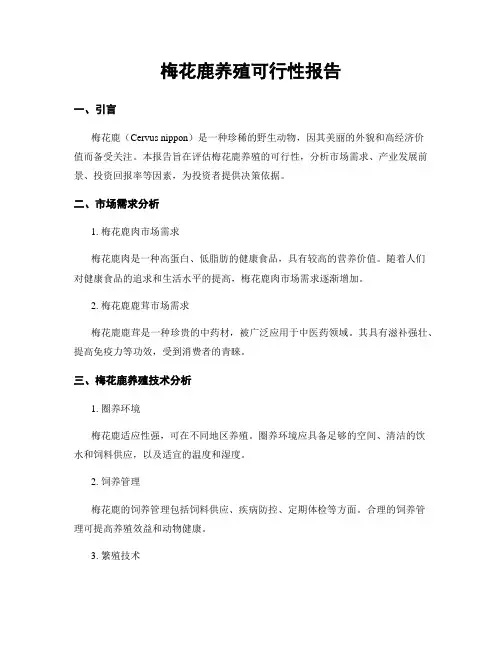 梅花鹿养殖可行性报告

一、引言

梅花鹿（Cervus nippon）是一种珍稀的野生动物，因其美丽的外貌和高经济价值而备受关注。本报告旨在评估梅花鹿养殖的可行性，分析市场需求、产业发展前景、投资回报率等因素，为投资者提供决策依据。

二、市场需求分析

1. 梅花鹿肉市场需求

梅花鹿肉是一种高蛋白、低脂肪的健康食品，具有较高的营养价值。随着人们对健康食品的追求和生活水平的提高，梅花鹿肉市场需求逐渐增加。

2. 梅花鹿鹿茸市场需求

梅花鹿鹿茸是一种珍贵的中药材，被广泛应用于中医药领域。其具有滋补强壮、提高免疫力等功效，受到消费者的青睐。

三、梅花鹿养殖技术分析

1. 圈养环境

梅花鹿适应性强，可在不同地区养殖。圈养环境应具备足够的空间、清洁的饮水和饲料供应，以及适宜的温度和湿度。

2. 饲养管理

梅花鹿的饲养管理包括饲料供应、疾病防控、定期体检等方面。合理的饲养管理可提高养殖效益和动物健康。

3. 繁殖技术